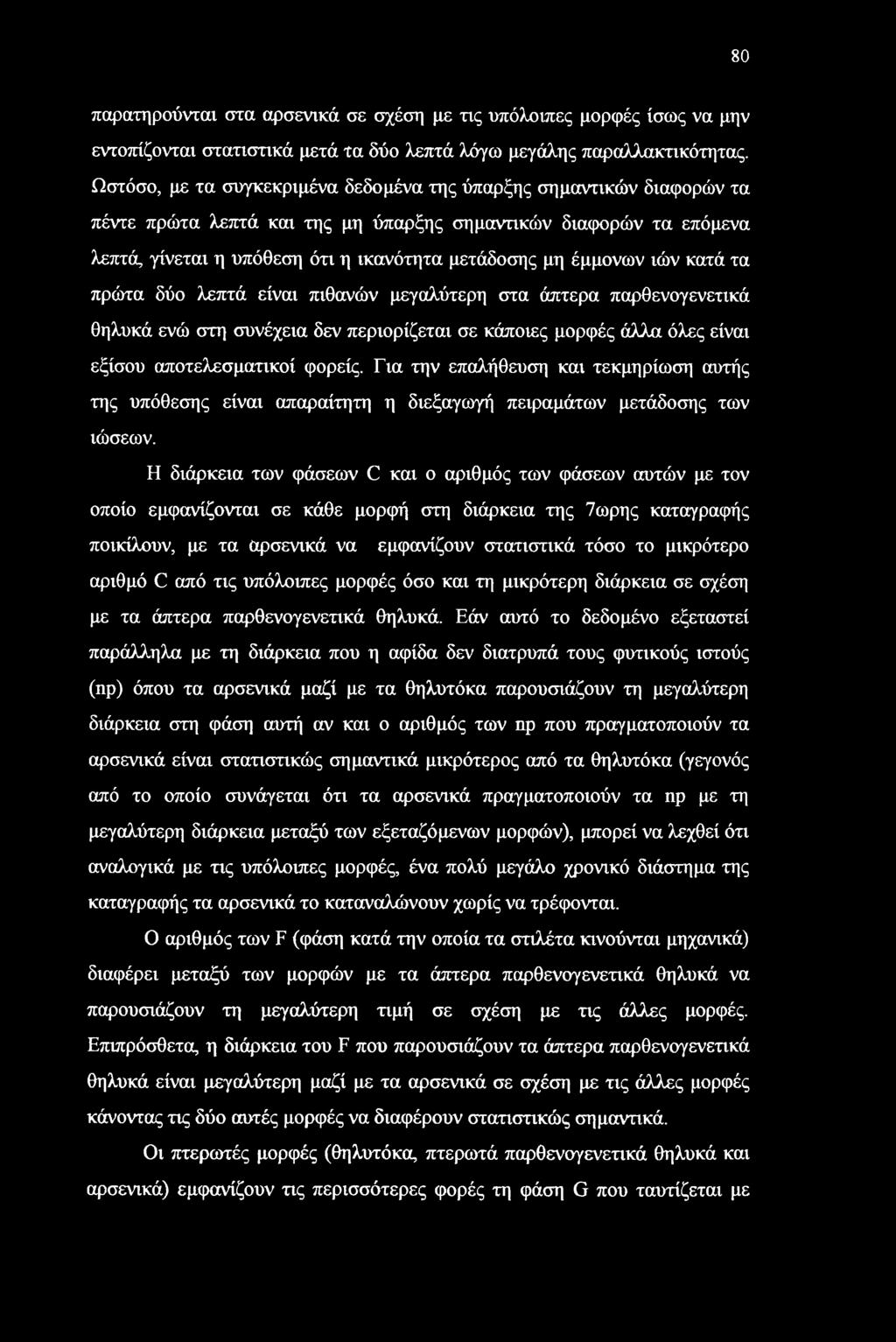 80

παρατηρούνται στα αρσενικά σε σχέση με τις υπόλοιπες μορφές ίσως να μην εντοπίζονται στατιστικά μετά τα δύο λεπτά λόγω μεγάλης παραλλακτικότητας. Ωστόσο, με τα συγκεκριμένα δεδομένα της ύπαρξης σημαντικών διαφορών τα πέντε πρώτα λεπτά και της μη ύπαρξης σημαντικών διαφορών τα επόμενα λεπτά, γίνεται η υπόθεση ότι η ικανότητα μετάδοσης μη έμμονων ιών κατά τα πρώτα δύο λεπτά είναι πιθανών μεγαλύτερη στα άπτερα παρθενογενετικά θηλυκά ενώ στη συνέχεια δεν περιορίζεται σε κάποιες μορφές άλλα όλες είναι εξίσου αποτελεσματικοί φορείς. Για την επαλήθευση και τεκμηρίωση αυτής της υπόθεσης είναι απαραίτητη η διεξαγωγή πειραμάτων μετάδοσης των ιώσεων.

Η διάρκεια των φάσεων C και ο αριθμός των φάσεων αυτών με τον οποίο εμφανίζονται σε κάθε μορφή στη διάρκεια της 7ωρης καταγραφής ποικίλουν, με τα αρσενικά να εμφανίζουν στατιστικά τόσο το μικρότερο αριθμό C από τις υπόλοιπες μορφές όσο και τη μικρότερη διάρκεια σε σχέση με τα άπτερα παρθενογενετικά θηλυκά. Εάν αυτό το δεδομένο εξεταστεί παράλληλα με τη διάρκεια που η αφίδα δεν διατρυπά τους φυτικούς ιστούς (np) όπου τα αρσενικά μαζί με τα θηλυτόκα παρουσιάζουν τη μεγαλύτερη διάρκεια στη φάση αυτή αν και ο αριθμός των np που πραγματοποιούν τα αρσενικά είναι στατιστικώς σημαντικά μικρότερος από τα θηλυτόκα (γεγονός από το οποίο συνάγεται ότι τα αρσενικά πραγματοποιούν τα np με τη μεγαλύτερη διάρκεια μεταξύ των εξεταζόμενων μορφών), μπορεί να λεχθεί ότι αναλογικά με τις υπόλοιπες μορφές, ένα πολύ μεγάλο χρονικό διάστημα της καταγραφής τα αρσενικά το καταναλώνουν χωρίς να τρέφονται.

Ο αριθμός των F (φάση κατά την οποία τα στιλέτα κινούνται μηχανικά) διαφέρει μεταξύ των μορφών με τα άπτερα παρθενογενετικά θηλυκά να παρουσιάζουν τη μεγαλύτερη τιμή σε σχέση με τις άλλες μορφές. Επιπρόσθετα, η διάρκεια του F που παρουσιάζουν τα άπτερα παρθενογενετικά θηλυκά είναι μεγαλύτερη μαζί με τα αρσενικά σε σχέση με τις άλλες μορφές κάνοντας τις δύο αυτές μορφές να διαφέρουν στατιστικώς σημαντικά.

Οι πτερωτές μορφές (θηλυτόκα, πτερωτά παρθενογενετικά θηλυκά και αρσενικά) εμφανίζουν τις περισσότερες φορές τη φάση G που ταυτίζεται με